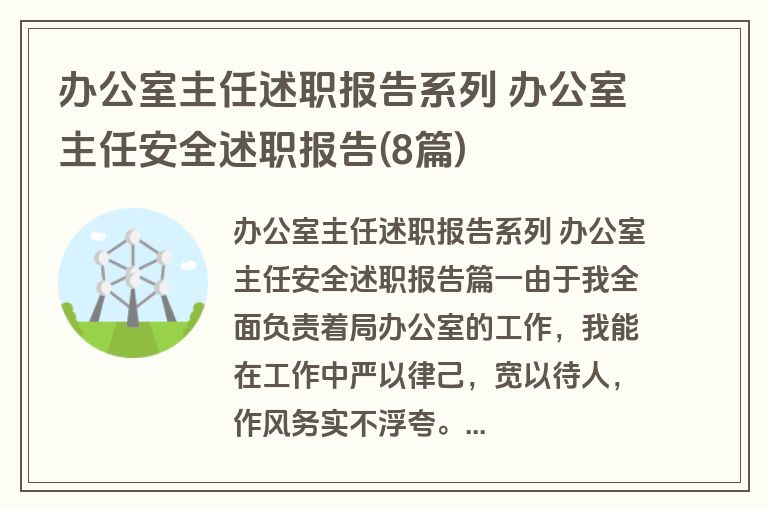 办公室主任述职报告系列 办公室主任安全述职报告(8篇)

办公室主任述职报告系列 办公室主任安全述职报告篇一由于我全面负责着局办公室的工作，我能在工作中严以律己，宽以待人，作风务实不浮夸。...